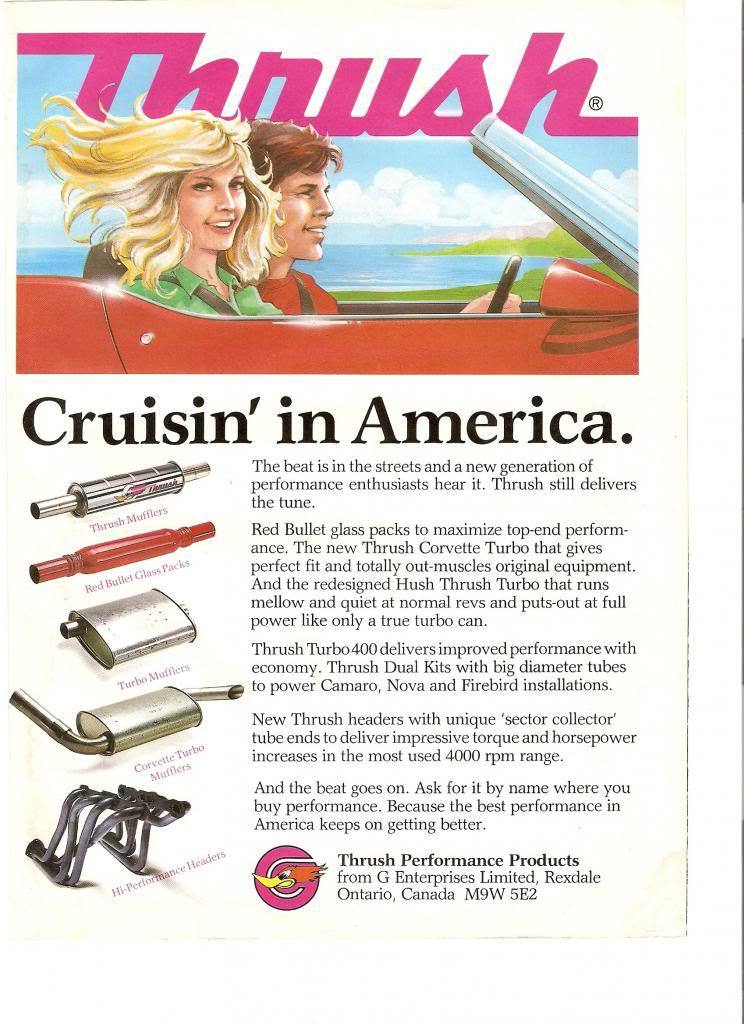 Thrush®

Cruisin' in America.

Thrush

Thrush Mufflers

Red Bullet Glass Packs

Turbo Mufflers

Corvette Turbo Mufflers

Hi-Performance Headers

The beat is in the streets and a new generation of performance enthusiasts hear it. Thrush still delivers the tune.

Red Bullet glass packs to maximize top-end performance. The new Thrush Corvette Turbo that gives perfect fit and totally out-muscles original equipment. And the redesigned Hush Thrush Turbo that runs mellow and quiet at normal revs and puts-out at full power like only a true turbo can.

Thrush Turbo 400 delivers improved performance with economy. Thrush Dual Kits with big diameter tubes to power Camaro, Nova and Firebird installations.

New Thrush headers with unique 'sector collector' tube ends to deliver impressive torque and horsepower increases in the most used 4000 rpm range.

And the beat goes on. Ask for it by name where you buy performance. Because the best performance in America keeps on getting better.

Thrush Performance Products
from G Enterprises Limited, Rexdale
Ontario, Canada M9W 5E2